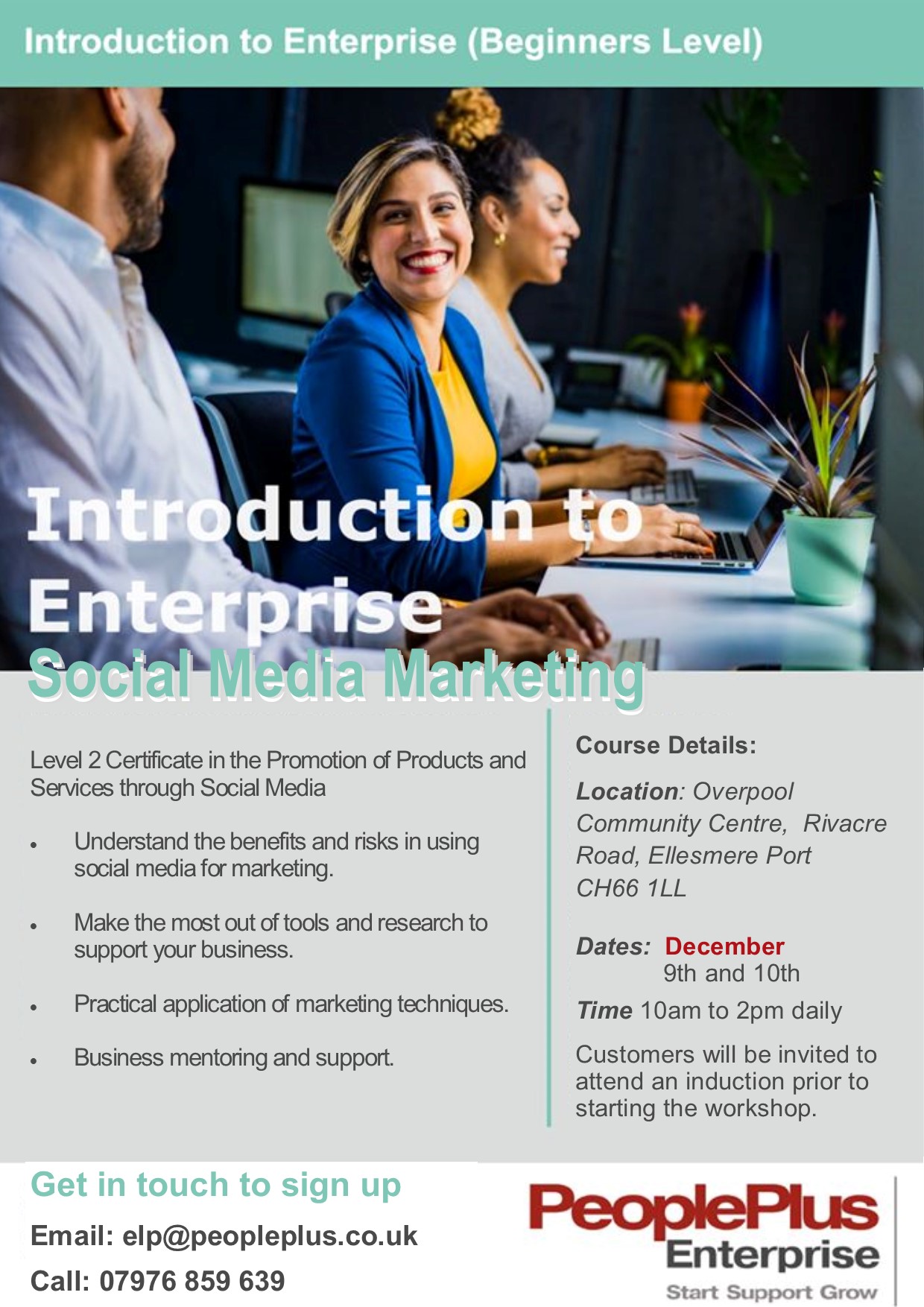 Introduction to Enterprise (Beginners Level)

Introduction to Enterprise

Social Media Marketing

Level 2 Certificate in the Promotion of Products and Services through Social Media

• Understand the benefits and risks in using social media for marketing.

• Make the most out of tools and research to support your business.

• Practical application of marketing techniques.

• Business mentoring and support.

Course Details:

Location: Overpool Community Centre, Rivacre Road, Ellesmere Port CH66 1LL

Dates: December 9th and 10th

Time 10am to 2pm daily

Customers will be invited to attend an induction prior to starting the workshop.

Get in touch to sign up

Email: elp@peopleplus.co.uk

Call: 07976 859 639

PeoplePlus
Enterprise
Start Support Grow